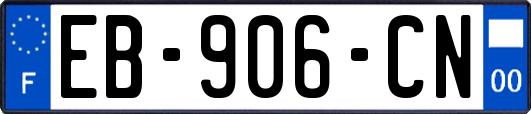 F
EB-906-CN
00